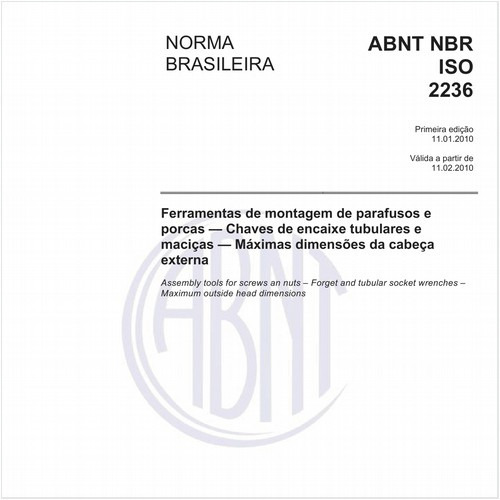 NORMA BRASILEIRA

ABNT NBR ISO 2236

Primeira edição
11.01.2010

Válida a partir de
11.02.2010

Ferramentas de montagem de parafusos e porcas — Chaves de encaixe tubulares e maciças — Máximas dimensões da cabeça externa

Assembly tools for screws an nuts – Forget and tubular socket wrenches – Maximum outside head dimensions

ABNT